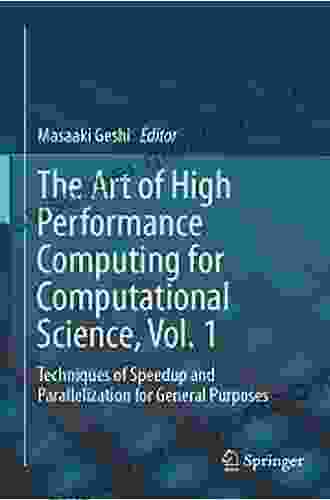 Masaaki Geshi Editor

The Art of High Performance Computing for Computational Science, Vol. 1

Techniques of Speedup and Parallelization for General Purposes

Springer